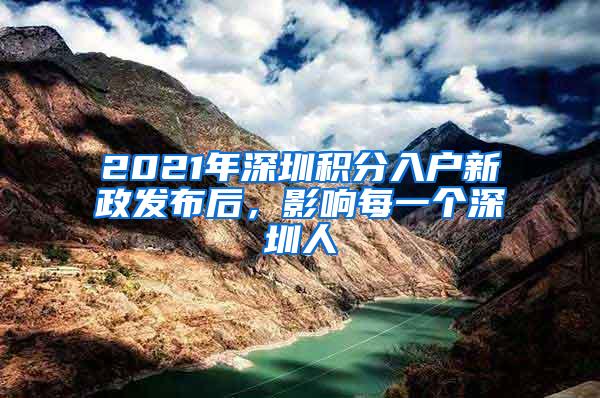 2021年深圳积分入户新政发布后，影响每一个深圳人